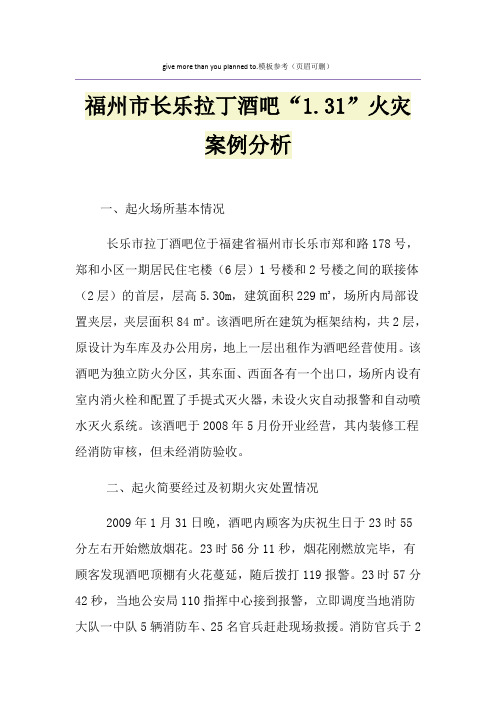 give more than you planned to.模板参考（页眉可删）

福州市长乐拉丁酒吧“1.31”火灾案例分析

一、起火场所基本情况

长乐市拉丁酒吧位于福建省福州市长乐市郑和路178号，郑和小区一期居民住宅楼（6层）1号楼和2号楼之间的联接体（2层）的首层，层高5.30m，建筑面积229㎡，场所内局部设置夹层，夹层面积84㎡。该酒吧所在建筑为框架结构，共2层，原设计为车库及办公用房，地上一层出租作为酒吧经营使用。该酒吧为独立防火分区，其东面、西面各有一个出口，场所内设有室内消火栓和配置了手提式灭火器，未设火灾自动报警和自动喷水灭火系统。该酒吧于2008年5月份开业经营，其内装修工程经消防审核，但未经消防验收。

二、起火简要经过及初期火灾处置情况

2009年1月31日晚，酒吧内顾客为庆祝生日于23时55分左右开始燃放烟花。23时56分11秒，烟花刚燃放完毕，有顾客发现酒吧顶棚有火花蔓延，随后拨打119报警。23时57分42秒，当地公安局110指挥中心接到报警，立即调度当地消防大队一中队5辆消防车、25名官兵赶赴现场救援。消防官兵于2